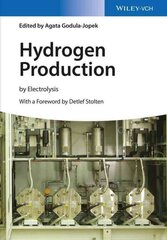 WILEY-VCH

Edited by Agata Godula-Jopek

Hydrogen Production

by Electrolysis

With a Foreword by Detlef Stolten